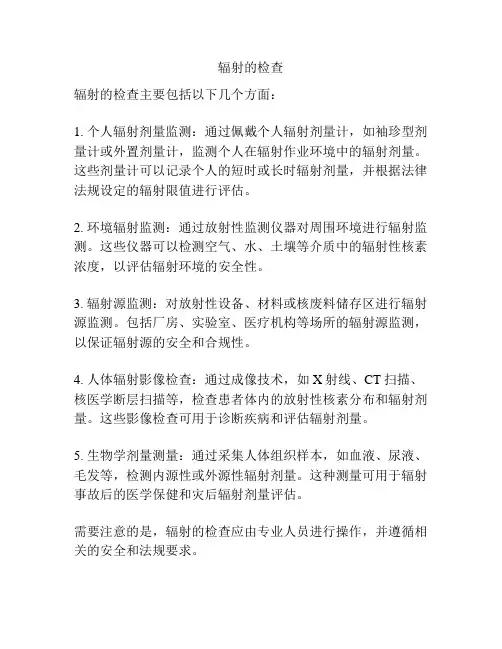 辐射的检查

辐射的检查主要包括以下几个方面：

1. 个人辐射剂量监测：通过佩戴个人辐射剂量计，如袖珍型剂量计或外置剂量计，监测个人在辐射作业环境中的辐射剂量。这些剂量计可以记录个人的短时或长时辐射剂量，并根据法律法规设定的辐射限值进行评估。

2. 环境辐射监测：通过放射性监测仪器对周围环境进行辐射监测。这些仪器可以检测空气、水、土壤等介质中的辐射性核素浓度，以评估辐射环境的安全性。

3. 辐射源监测：对放射性设备、材料或核废料储存区进行辐射源监测。包括厂房、实验室、医疗机构等场所的辐射源监测，以保证辐射源的安全和合规性。

4. 人体辐射影像检查：通过成像技术，如 X 射线、CT 扫描、核医学断层扫描等，检查患者体内的放射性核素分布和辐射剂量。这些影像检查可用于诊断疾病和评估辐射剂量。

5. 生物学剂量测量：通过采集人体组织样本，如血液、尿液、毛发等，检测内源性或外源性辐射剂量。这种测量可用于辐射事故后的医学保健和灾后辐射剂量评估。

需要注意的是，辐射的检查应由专业人员进行操作，并遵循相关的安全和法规要求。